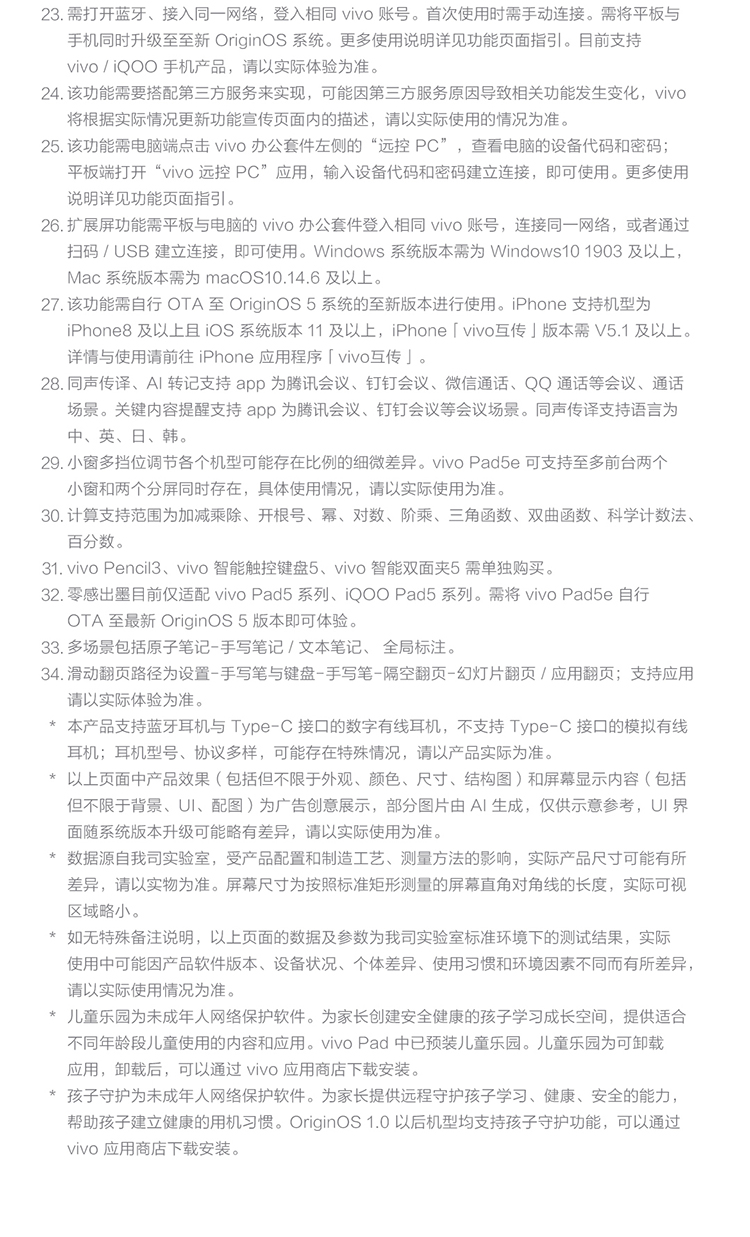 23. 需打开蓝牙、接入同一网络，登入相同 vivo 账号。首次使用时需手动连接。需将平板与手机同时升级至至新 OriginOS 系统。更多使用说明详见功能页面指引。目前支持 vivo / iQOO 手机产品，请以实际体验为准。

24. 该功能需要搭配第三方服务来实现，可能因第三方服务原因导致相关功能发生变化，vivo 将根据实际情况更新功能宣传页面内的描述，请以实际使用的情况为准。

25. 该功能需电脑端点击 vivo 办公套件左侧的“远控 PC”，查看电脑的设备代码和密码；平板端打开“vivo 远控 PC”应用，输入设备代码和密码建立连接，即可使用。更多使用说明详见功能页面指引。

26. 扩展屏功能需平板与电脑的 vivo 办公套件登入相同 vivo 账号，连接同一网络，或者通过扫码 / USB 建立连接，即可使用。Windows 系统版本需为 Windows10 1903 及以上，Mac 系统版本需为 macOS10.14.6 及以上。

27. 该功能需自行 OTA 至 OriginOS 5 系统的至新版本进行使用。iPhone 支持机型为 iPhone8 及以上且 iOS 系统版本 11 及以上，iPhone「vivo互传」版本需 V5.1 及以上。详情与使用请前往 iPhone 应用程序「vivo互传」。

28. 同声传译、AI 转记支持 app 为腾讯会议、钉钉会议、微信通话、QQ 通话等会议、通话场景。关键内容提醒支持 app 为腾讯会议、钉钉会议等会议场景。同声传译支持语言为中、英、日、韩。

29. 小窗多挡位调节各个机型可能存在比例的细微差异。vivo Pad5e 可支持至多前台两个小窗和两个分屏同时存在，具体使用情况，请以实际使用为准。

30. 计算支持范围为加减乘除、开根号、幂、对数、阶乘、三角函数、双曲函数、科学计数法、百分数。

31. vivo Pencil3、vivo 智能触控键盘5、vivo 智能双面夹5 需单独购买。

32. 零感出墨目前仅适配 vivo Pad5 系列、iQOO Pad5 系列。需将 vivo Pad5e 自行 OTA 至最新 OriginOS 5 版本即可体验。

33. 多场景包括原子笔记-手写笔记 / 文本笔记、 全局标注。

34. 滑动翻页路径为设置-手写笔与键盘-手写笔-隔空翻页-幻灯片翻页 / 应用翻页；支持应用请以实际体验为准。

* 本产品支持蓝牙耳机与 Type-C 接口的数字有线耳机，不支持 Type-C 接口的模拟有线耳机；耳机型号、协议多样，可能存在特殊情况，请以产品实际为准。

* 以上页面中产品效果（包括但不限于外观、颜色、尺寸、结构图）和屏幕显示内容（包括但不限于背景、UI、配图）为广告创意展示，部分图片由 AI 生成，仅供示意参考，UI 界面随系统版本升级可能略有差异，请以实际使用为准。

* 数据源自我司实验室，受产品配置和制造工艺、测量方法的影响，实际产品尺寸可能有所差异，请以实物为准。屏幕尺寸为按照标准矩形测量的屏幕直角对角线的长度，实际可视区域略小。

* 如无特殊备注说明，以上页面的数据及参数为我司实验室标准环境下的测试结果，实际使用中可能因产品软件版本、设备状况、个体差异、使用习惯和环境因素不同而有所差异，请以实际使用情况为准。

* 儿童乐园为未成年人网络保护软件。为家长创建安全健康的孩子学习成长空间，提供适合不同年龄段儿童使用的内容和应用。vivo Pad 中已预装儿童乐园。儿童乐园为可卸载应用，卸载后，可以通过 vivo 应用商店下载安装。

* 孩子守护为未成年人网络保护软件。为家长提供远程守护孩子学习、健康、安全的能力，帮助孩子建立健康的用机习惯。OriginOS 1.0 以后机型均支持孩子守护功能，可以通过 vivo 应用商店下载安装。